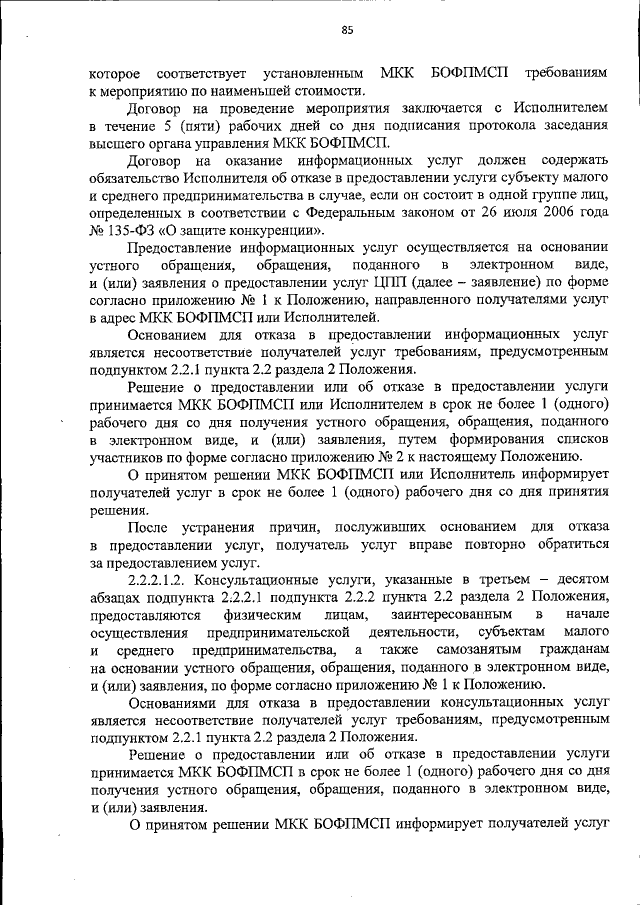 85

которое соответствует установленным МКК БОФПМСП требованиям к мероприятию по наименьшей стоимости.

Договор на проведение мероприятия заключается с Исполнителем в течение 5 (пяти) рабочих дней со дня подписания протокола заседания высшего органа управления МКК БОФПМСП.

Договор на оказание информационных услуг должен содержать обязательство Исполнителя об отказе в предоставлении услуги субъекту малого и среднего предпринимательства в случае, если он состоит в одной группе лиц, определенных в соответствии с Федеральным законом от 26 июля 2006 года № 135-ФЗ «О защите конкуренции».

Предоставление информационных услуг осуществляется на основании устного обращения, обращения, поданного в электронном виде, и (или) заявления о предоставлении услуг ЦПП (далее – заявление) по форме согласно приложению № 1 к Положению, направленного получателями услуг в адрес МКК БОФПМСП или Исполнителей.

Основанием для отказа в предоставлении информационных услуг является несоответствие получателей услуг требованиям, предусмотренным подпунктом 2.2.1 пункта 2.2 раздела 2 Положения.

Решение о предоставлении или об отказе в предоставлении услуги принимается МКК БОФПМСП или Исполнителем в срок не более 1 (одного) рабочего дня со дня получения устного обращения, обращения, поданного в электронном виде, и (или) заявления, путем формирования списков участников по форме согласно приложению № 2 к настоящему Положению.

О принятом решении МКК БОФПМСП или Исполнитель информирует получателей услуг в срок не более 1 (одного) рабочего дня со дня принятия решения.

После устранения причин, послуживших основанием для отказа в предоставлении услуг, получатель услуг вправе повторно обратиться за предоставлением услуг.

2.2.2.1.2. Консультационные услуги, указанные в третьем – десятом абзацах подпункта 2.2.2.1 подпункта 2.2.2 пункта 2.2 раздела 2 Положения, предоставляются физическим лицам, заинтересованным в начале осуществления предпринимательской деятельности, субъектам малого и среднего предпринимательства, а также самозанятым гражданам на основании устного обращения, обращения, поданного в электронном виде, и (или) заявления, по форме согласно приложению № 1 к Положению.

Основаниями для отказа в предоставлении консультационных услуг является несоответствие получателей услуг требованиям, предусмотренным подпунктом 2.2.1 пункта 2.2 раздела 2 Положения.

Решение о предоставлении или об отказе в предоставлении услуги принимается МКК БОФПМСП в срок не более 1 (одного) рабочего дня со дня получения устного обращения, обращения, поданного в электронном виде, и (или) заявления.

О принятом решении МКК БОФПМСП информирует получателей услуг